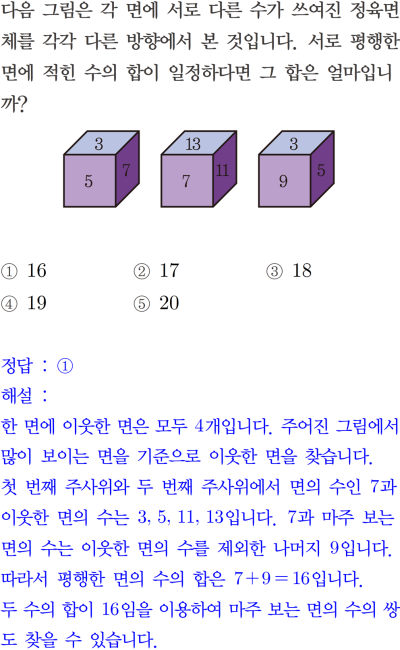 다음 그림은 각 면에 서로 다른 수가 쓰여진 정육면체를 각각 다른 방향에서 본 것입니다. 서로 평행한 면에 적힌 수의 합이 일정하다면 그 합은 얼마입니까?

3
5
7

13
7
11

3
9
5

① 16 ② 17 ③ 18
④ 19 ⑤ 20

정답 : ①
해설 :
한 면에 이웃한 면은 모두 4개입니다. 주어진 그림에서 많이 보이는 면을 기준으로 이웃한 면을 찾습니다.
첫 번째 주사위와 두 번째 주사위에서 면의 수인 7과 이웃한 면의 수는 3, 5, 11, 13입니다. 7과 마주 보는 면의 수는 이웃한 면의 수를 제외한 나머지 9입니다.
따라서 평행한 면의 수의 합은 $7+9=16$입니다.
두 수의 합이 16임을 이용하여 마주 보는 면의 수의 쌍도 찾을 수 있습니다.